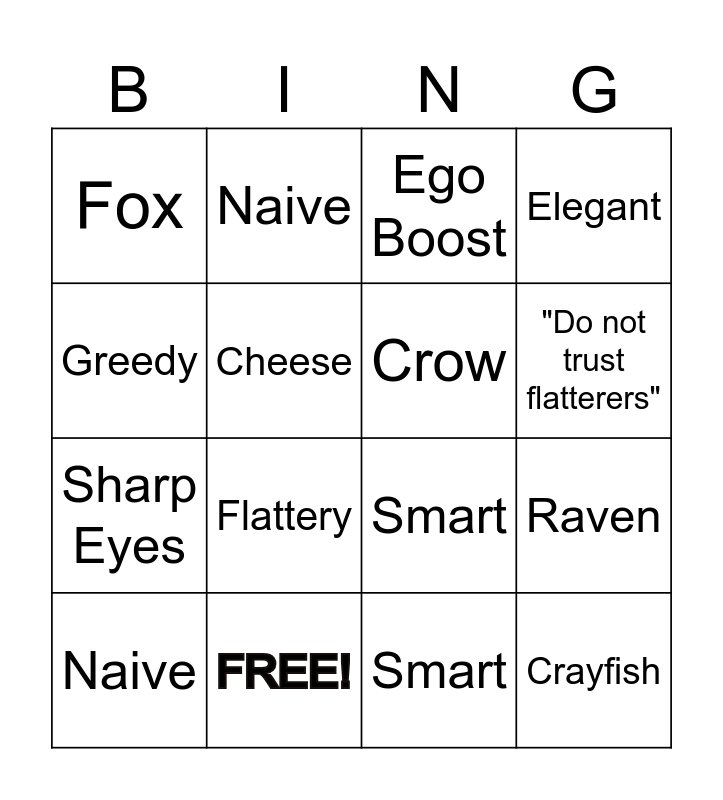 | B | I | N | G |
|---|---|---|---|
| Fox | Naive | Ego Boost | Elegant |
| Greedy | Cheese | Crow | "Do not trust flatterers" |
| Sharp Eyes | Flattery | Smart | Raven |
| Naive | FREE! | Smart | Crayfish |